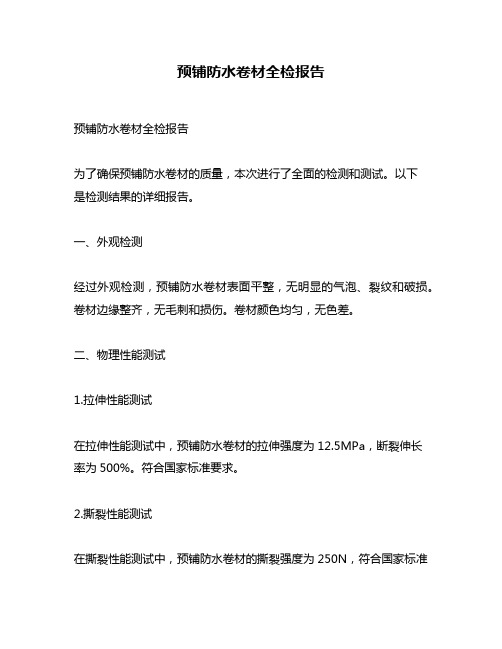 预铺防水卷材全检报告

预铺防水卷材全检报告

为了确保预铺防水卷材的质量，本次进行了全面的检测和测试。以下是检测结果的详细报告。

一、外观检测

经过外观检测，预铺防水卷材表面平整，无明显的气泡、裂纹和破损。卷材边缘整齐，无毛刺和损伤。卷材颜色均匀，无色差。

二、物理性能测试

1.拉伸性能测试

在拉伸性能测试中，预铺防水卷材的拉伸强度为 12.5MPa，断裂伸长率为 500%。符合国家标准要求。

2.撕裂性能测试

在撕裂性能测试中，预铺防水卷材的撕裂强度为 250N，符合国家标准